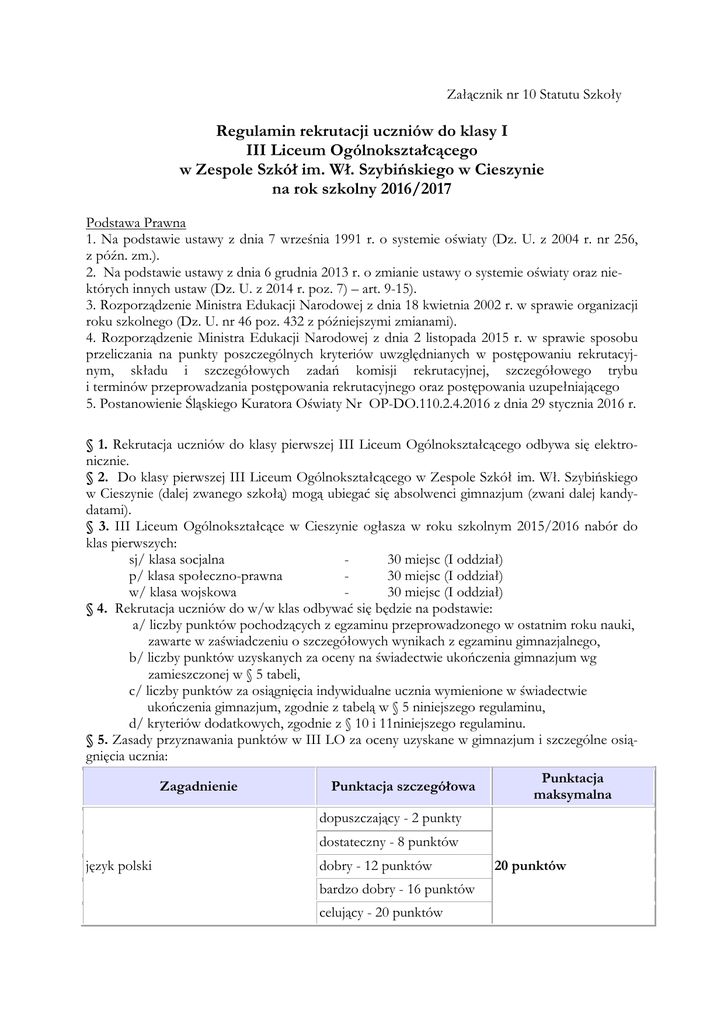 Załącznik nr 10 Statutu Szkoły

Regulamin rekrutacji uczniów do klasy I
III Liceum Ogólnokształcącego
w Zespole Szkół im. Wł. Szybińskiego w Cieszynie
na rok szkolny 2016/2017

Podstawa Prawna
1. Na podstawie ustawy z dnia 7 września 1991 r. o systemie oświaty (Dz. U. z 2004 r. nr 256, z późn. zm.).
2. Na podstawie ustawy z dnia 6 grudnia 2013 r. o zmianie ustawy o systemie oświaty oraz niektórych innych ustaw (Dz. U. z 2014 r. poz. 7) – art. 9-15).
3. Rozporządzenie Ministra Edukacji Narodowej z dnia 18 kwietnia 2002 r. w sprawie organizacji roku szkolnego (Dz. U. nr 46 poz. 432 z późniejszymi zmianami).
4. Rozporządzenie Ministra Edukacji Narodowej z dnia 2 listopada 2015 r. w sprawie sposobu przeliczania na punkty poszczególnych kryteriów uwzględnianych w postępowaniu rekrutacyjnym, składu i szczegółowych zadań komisji rekrutacyjnej, szczegółowego trybu i terminów przeprowadzania postępowania rekrutacyjnego oraz postępowania uzupełniającego
5. Postanowienie Śląskiego Kuratora Oświaty Nr OP-DO.110.2.4.2016 z dnia 29 stycznia 2016 r.

§ 1. Rekrutacja uczniów do klasy pierwszej III Liceum Ogólnokształcącego odbywa się elektronicznie.
§ 2. Do klasy pierwszej III Liceum Ogólnokształcącego w Zespole Szkół im. Wł. Szybińskiego w Cieszynie (dalej zwanego szkołą) mogą ubiegać się absolwenci gimnazjum (zwani dalej kandydatami).
§ 3. III Liceum Ogólnokształcące w Cieszynie ogłasza w roku szkolnym 2015/2016 nabór do klas pierwszych:
sj/ klasa socjalna - 30 miejsc (I oddział)
p/ klasa społeczno-prawna - 30 miejsc (I oddział)
w/ klasa wojskowa - 30 miejsc (I oddział)
§ 4. Rekrutacja uczniów do w/w klas odbywać się będzie na podstawie:
a/ liczby punktów pochodzących z egzaminu przeprowadzonego w ostatnim roku nauki, zawarte w zaświadczeniu o szczegółowych wynikach z egzaminu gimnazjalnego,
b/ liczby punktów uzyskanych za oceny na świadectwie ukończenia gimnazjum wg zamieszczonej w § 5 tabeli,
c/ liczby punktów za osiągnięcia indywidualne ucznia wymienione w świadectwie ukończenia gimnazjum, zgodnie z tabelą w § 5 niniejszego regulaminu,
d/ kryteriów dodatkowych, zgodnie z § 10 i 11niniejszego regulaminu.
§ 5. Zasady przyznawania punktów w III LO za oceny uzyskane w gimnazjum i szczególne osiągnięcia ucznia:

| Zagadnienie | Punktacja szczegółowa | Punktacja maksymalna |
|---|---|---|
| język polski | dopuszczający - 2 punkty | 20 punktów |
| | dostateczny - 8 punktów | |
| | dobry - 12 punktów | |
| | bardzo dobry - 16 punktów | |
| | celujący - 20 punktów | |